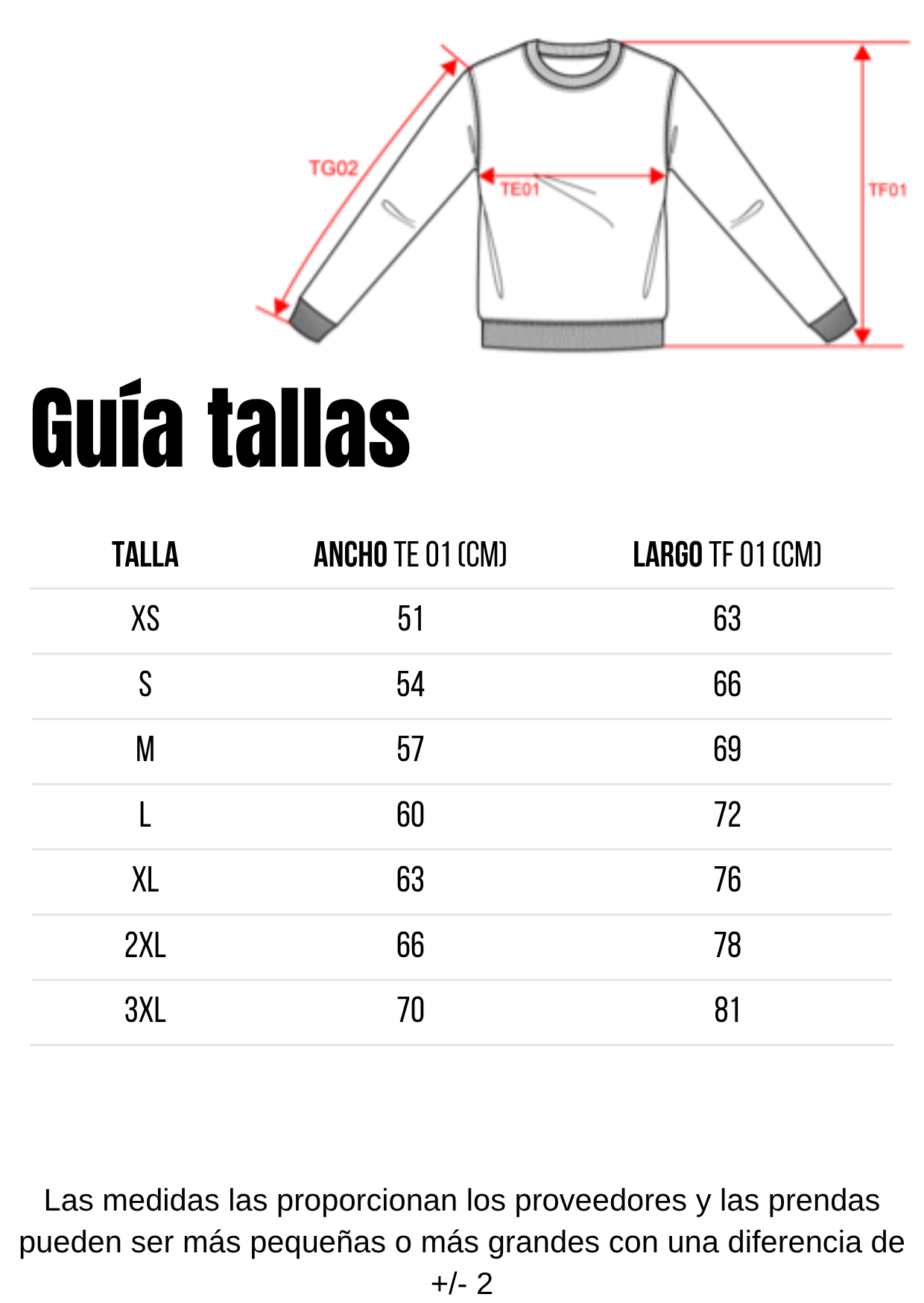 TG02

TE01

TF01

Guía tallas

| TALLA | ANCHO TE 01 (CM) | LARGO TF 01 (CM) |
|---|---|---|
| XS | 51 | 63 |
| S | 54 | 66 |
| M | 57 | 69 |
| L | 60 | 72 |
| XL | 63 | 76 |
| 2XL | 66 | 78 |
| 3XL | 70 | 81 |

Las medidas las proporcionan los proveedores y las prendas pueden ser más pequeñas o más grandes con una diferencia de +/- 2